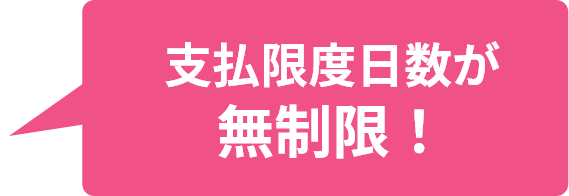 支払限度日数が
無制限！